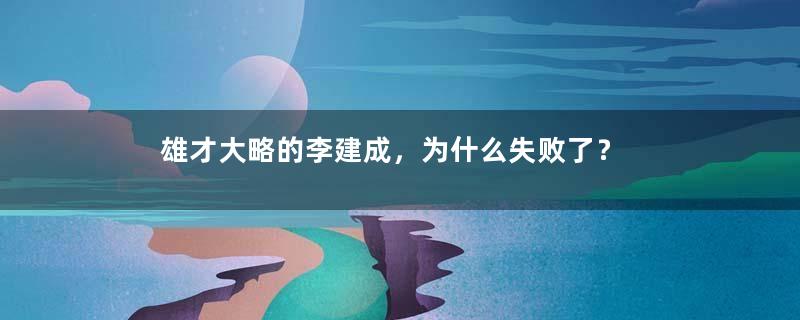 雄才大略的李建成，为什么失败了？